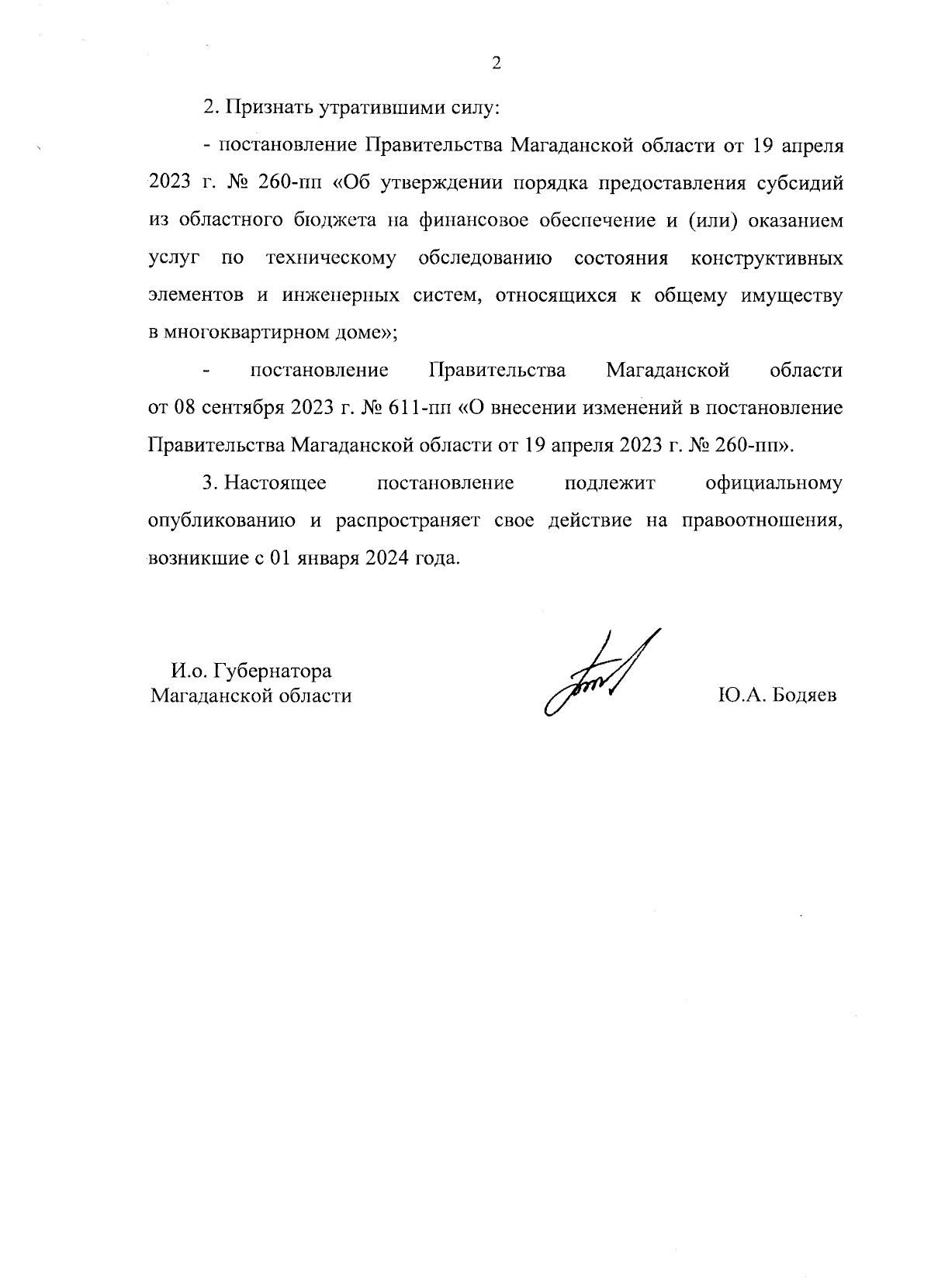 2

2. Признать утратившими силу:

- постановление Правительства Магаданской области от 19 апреля 2023 г. № 260-пп «Об утверждении порядка предоставления субсидий из областного бюджета на финансовое обеспечение и (или) оказанием услуг по техническому обследованию состояния конструктивных элементов и инженерных систем, относящихся к общему имуществу в многоквартирном доме»;

- постановление Правительства Магаданской области от 08 сентября 2023 г. № 611-пп «О внесении изменений в постановление Правительства Магаданской области от 19 апреля 2023 г. № 260-пп».

3. Настоящее постановление подлежит официальному опубликованию и распространяет свое действие на правоотношения, возникшие с 01 января 2024 года.

И.о. Губернатора
Магаданской области

Ю.А. Бодяев